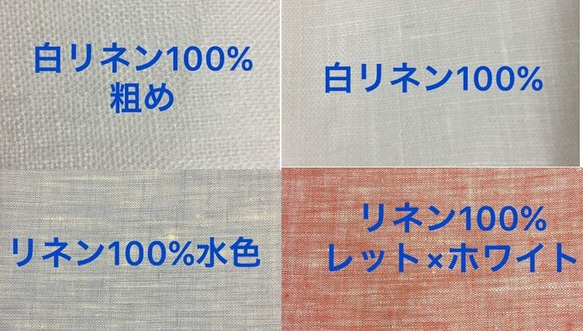 白リネン100%
粗め

白リネン100%

リネン100%水色

リネン100%
レット×ホワイト